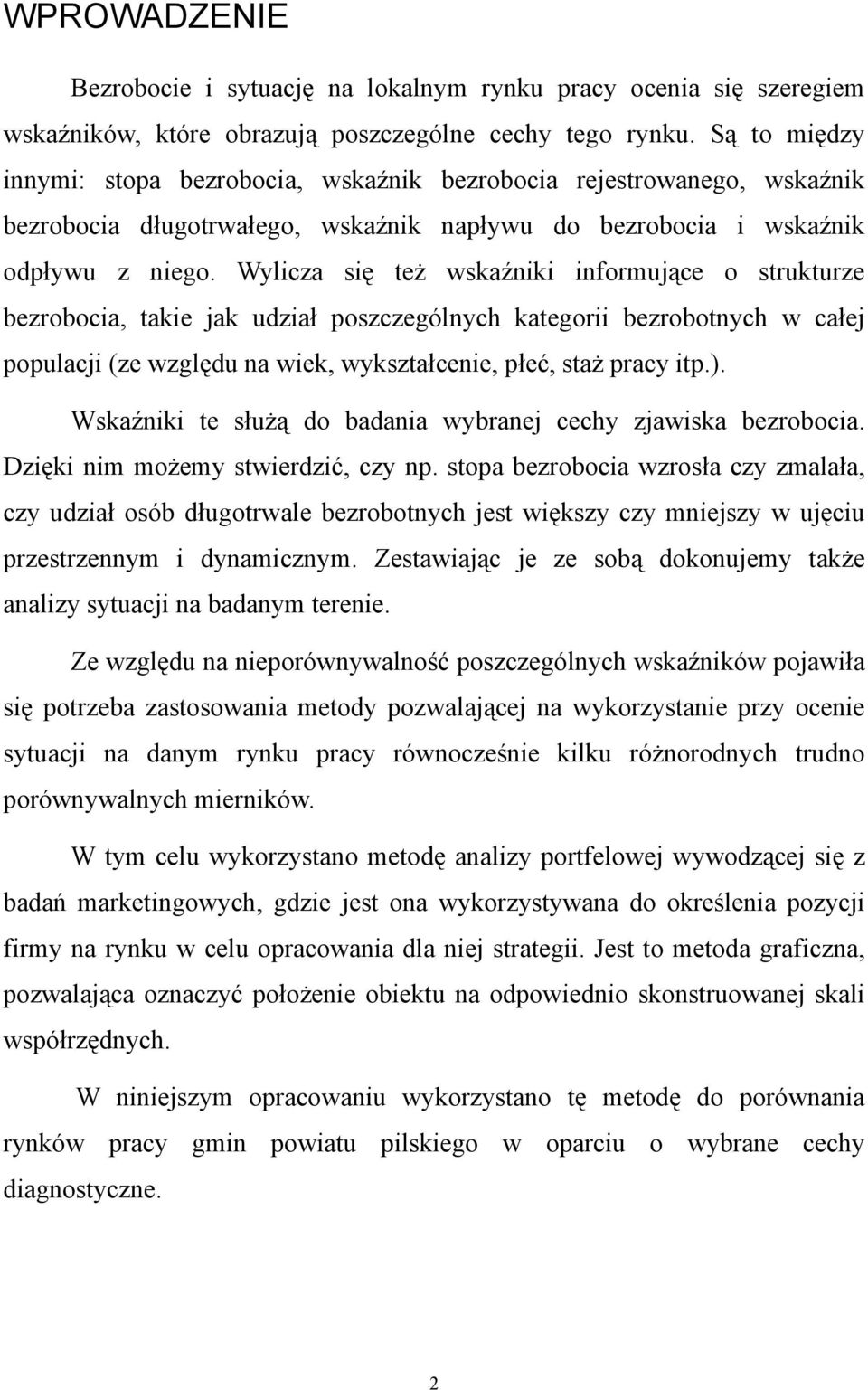 WPROWADZENIE

Bezrobocie i sytuację na lokalnym rynku pracy ocenia się szeregiem wskaźników, które obrazują poszczególne cechy tego rynku. Są to między innymi: stopa bezrobocia, wskaźnik bezrobocia rejestrowanego, wskaźnik bezrobocia długotrwałego, wskaźnik napływu do bezrobocia i wskaźnik odpływu z niego. Wylicza się też wskaźniki informujące o strukturze bezrobocia, takie jak udział poszczególnych kategorii bezrobotnych w całej populacji (ze względu na wiek, wykształcenie, płeć, staż pracy itp.).

Wskaźniki te służą do badania wybranej cechy zjawiska bezrobocia. Dzięki nim możemy stwierdzić, czy np. stopa bezrobocia wzrosła czy zmalała, czy udział osób długotrwale bezrobotnych jest większy czy mniejszy w ujęciu przestrzennym i dynamicznym. Zestawiając je ze sobą dokonujemy także analizy sytuacji na badanym terenie.

Ze względu na nieporównywalność poszczególnych wskaźników pojawiła się potrzeba zastosowania metody pozwalającej na wykorzystanie przy ocenie sytuacji na danym rynku pracy równocześnie kilku różnorodnych trudno porównywalnych mierników.

W tym celu wykorzystano metodę analizy portfelowej wywodzącej się z badań marketingowych, gdzie jest ona wykorzystywana do określenia pozycji firmy na rynku w celu opracowania dla niej strategii. Jest to metoda graficzna, pozwalająca oznaczyć położenie obiektu na odpowiednio skonstruowanej skali współrzędnych.

W niniejszym opracowaniu wykorzystano tę metodę do porównania rynków pracy gmin powiatu pilskiego w oparciu o wybrane cechy diagnostyczne.

2